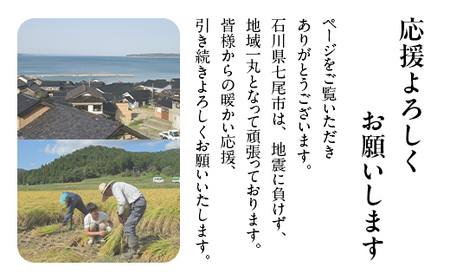 応援よろしく
お願いします

ページをご覧いただき
ありがとうございます。
石川県七尾市は、地震に負けず、
地域一丸となって頑張っております。
皆様からの暖かい応援、
引き続きよろしくお願いいたします。